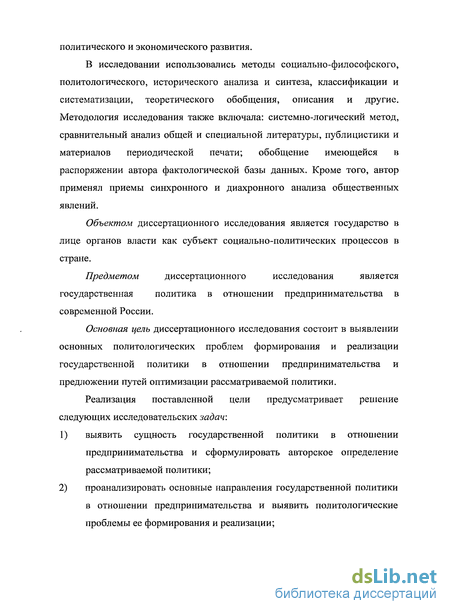 политического и экономического развития.

В исследовании использовались методы социально-философского, политологического, исторического анализа и синтеза, классификации и систематизации, теоретического обобщения, описания и другие. Методология исследования также включала: системно-логический метод, сравнительный анализ общей и специальной литературы, публицистики и материалов периодической печати; обобщение имеющейся в распоряжении автора фактологической базы данных. Кроме того, автор применял приемы синхронного и диахронного анализа общественных явлений.

Объектом диссертационного исследования является государство в лице органов власти как субъект социально-политических процессов в стране.

Предметом диссертационного исследования является государственная политика в отношении предпринимательства в современной России.

Основная цель диссертационного исследования состоит в выявлении основных политологических проблем формирования и реализации государственной политики в отношении предпринимательства и предложении путей оптимизации рассматриваемой политики.

Реализация поставленной цели предусматривает решение следующих исследовательских задач:

1) выявить сущность государственной политики в отношении предпринимательства и сформулировать авторское определение рассматриваемой политики;

2) проанализировать основные направления государственной политики в отношении предпринимательства и выявить политологические проблемы ее формирования и реализации;

dsLib.net
библиотека диссертаций